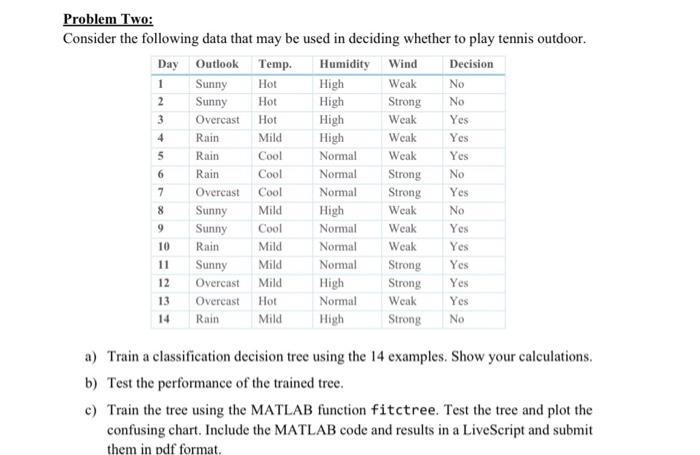 Problem Two:
Consider the following data that may be used in deciding whether to play tennis outdoor.

| Day | Outlook | Temp. | Humidity | Wind | Decision |
|---|---|---|---|---|---|
| 1 | Sunny | Hot | High | Weak | No |
| 2 | Sunny | Hot | High | Strong | No |
| 3 | Overcast | Hot | High | Weak | Yes |
| 4 | Rain | Mild | High | Weak | Yes |
| 5 | Rain | Cool | Normal | Weak | Yes |
| 6 | Rain | Cool | Normal | Strong | No |
| 7 | Overcast | Cool | Normal | Strong | Yes |
| 8 | Sunny | Mild | High | Weak | No |
| 9 | Sunny | Cool | Normal | Weak | Yes |
| 10 | Rain | Mild | Normal | Weak | Yes |
| 11 | Sunny | Mild | Normal | Strong | Yes |
| 12 | Overcast | Mild | High | Strong | Yes |
| 13 | Overcast | Hot | Normal | Weak | Yes |
| 14 | Rain | Mild | High | Strong | No |

a) Train a classification decision tree using the 14 examples. Show your calculations.

b) Test the performance of the trained tree.

c) Train the tree using the MATLAB function fitctree. Test the tree and plot the confusing chart. Include the MATLAB code and results in a LiveScript and submit them in pdf format.